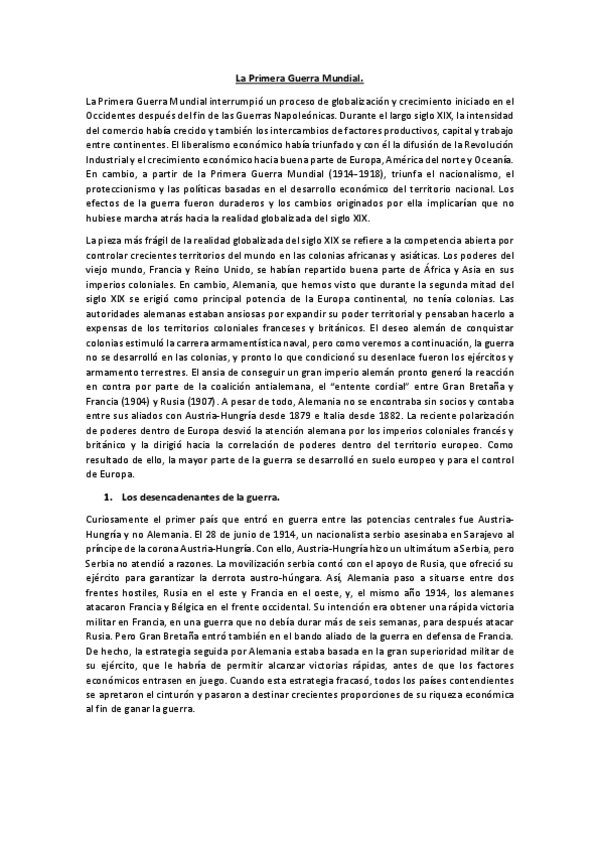 La Primera Guerra Mundial.

La Primera Guerra Mundial interrumpió un proceso de globalización y crecimiento iniciado en el Occidentes después del fin de las Guerras Napoleónicas. Durante el largo siglo XIX, la intensidad del comercio había crecido y también los intercambios de factores productivos, capital y trabajo entre continentes. El liberalismo económico había triunfado y con él la difusión de la Revolución Industrial y el crecimiento económico hacia buena parte de Europa, América del norte y Oceanía. En cambio, a partir de la Primera Guerra Mundial (1914-1918), triunfa el nacionalismo, el proteccionismo y las políticas basadas en el desarrollo económico del territorio nacional. Los efectos de la guerra fueron duraderos y los cambios originados por ella implicarían que no hubiese marcha atrás hacia la realidad globalizada del siglo XIX.

La pieza más frágil de la realidad globalizada del siglo XIX se refiere a la competencia abierta por controlar crecientes territorios del mundo en las colonias africanas y asiáticas. Los poderes del viejo mundo, Francia y Reino Unido, se habían repartido buena parte de África y Asia en sus imperios coloniales. En cambio, Alemania, que hemos visto que durante la segunda mitad del siglo XIX se erigió como principal potencia de la Europa continental, no tenía colonias. Las autoridades alemanas estaban ansiosas por expandir su poder territorial y pensaban hacerlo a expensas de los territorios coloniales franceses y británicos. El deseo alemán de conquistar colonias estimuló la carrera armamentística naval, pero como veremos a continuación, la guerra no se desarrolló en las colonias, y pronto lo que condicionó su desenlace fueron los ejércitos y armamento terrestres. El ansia de conseguir un gran imperio alemán pronto generó la reacción en contra por parte de la coalición antialemana, el "entente cordial" entre Gran Bretaña y Francia (1904) y Rusia (1907). A pesar de todo, Alemania no se encontraba sin socios y contaba entre sus aliados con Austria-Hungría desde 1879 e Italia desde 1882. La reciente polarización de poderes dentro de Europa desvió la atención alemana por los imperios coloniales francés y británico y la dirigió hacia la correlación de poderes dentro del territorio europeo. Como resultado de ello, la mayor parte de la guerra se desarrolló en suelo europeo y para el control de Europa.

1. Los desencadenantes de la guerra.

Curiosamente el primer país que entró en guerra entre las potencias centrales fue Austria-Hungría y no Alemania. El 28 de junio de 1914, un nacionalista serbio asesinaba en Sarajevo al príncipe de la corona Austria-Hungría. Con ello, Austria-Hungría hizo un ultimátum a Serbia, pero Serbia no atendió a razones. La movilización serbia contó con el apoyo de Rusia, que ofreció su ejército para garantizar la derrota austro-húngara. Así, Alemania paso a situarse entre dos frentes hostiles, Rusia en el este y Francia en el oeste, y, el mismo año 1914, los alemanes atacaron Francia y Bélgica en el frente occidental. Su intención era obtener una rápida victoria militar en Francia, en una guerra que no debía durar más de seis semanas, para después atacar Rusia. Pero Gran Bretaña entró también en el bando aliado de la guerra en defensa de Francia. De hecho, la estrategia seguida por Alemania estaba basada en la gran superioridad militar de su ejército, que le habría de permitir alcanzar victorias rápidas, antes de que los factores económicos entrasen en juego. Cuando esta estrategia fracasó, todos los países contendientes se apretaron el cinturón y pasaron a destinar crecientes proporciones de su riqueza económica al fin de ganar la guerra.